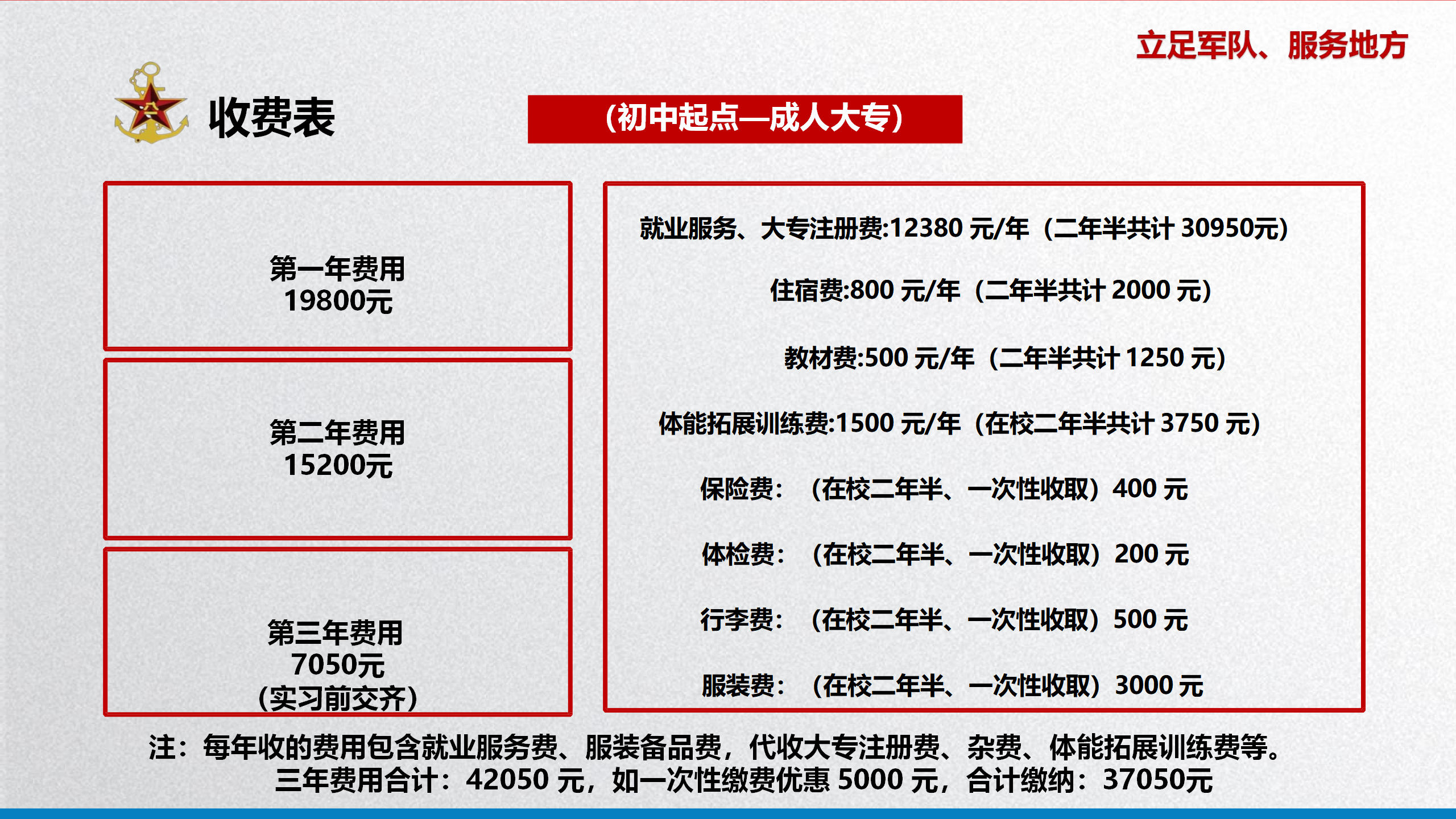 立足军队、服务地方

收费表

（初中起点—成人大专）

第一年费用
19800元

第二年费用
15200元

第三年费用
7050元
（实习前交齐）

就业服务、大专注册费:12380 元/年（二年半共计 30950元）

住宿费:800 元/年（二年半共计 2000 元）

教材费:500 元/年（二年半共计 1250 元）

体能拓展训练费:1500 元/年（在校二年半共计 3750 元）

保险费：（在校二年半、一次性收取）400 元

体检费：（在校二年半、一次性收取）200 元

行李费：（在校二年半、一次性收取）500 元

服装费：（在校二年半、一次性收取）3000 元

注：每年收的费用包含就业服务费、服装备品费，代收大专注册费、杂费、体能拓展训练费等。
三年费用合计：42050 元，如一次性缴费优惠 5000 元，合计缴纳：37050元